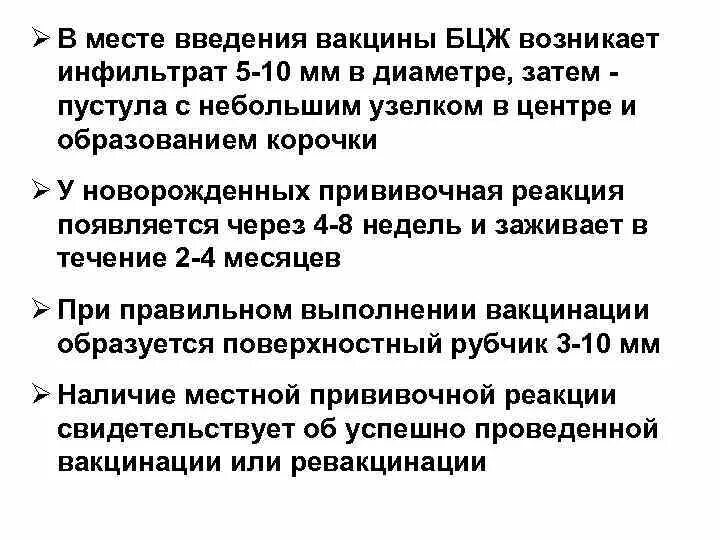 ➢ В месте введения вакцины БЦЖ возникает инфильтрат 5-10 мм в диаметре, затем - пустула с небольшим узелком в центре и образованием корочки

➢ У новорожденных прививочная реакция появляется через 4-8 недель и заживает в течение 2-4 месяцев

➢ При правильном выполнении вакцинации образуется поверхностный рубчик 3-10 мм

➢ Наличие местной прививочной реакции свидетельствует об успешно проведенной вакцинации или ревакцинации